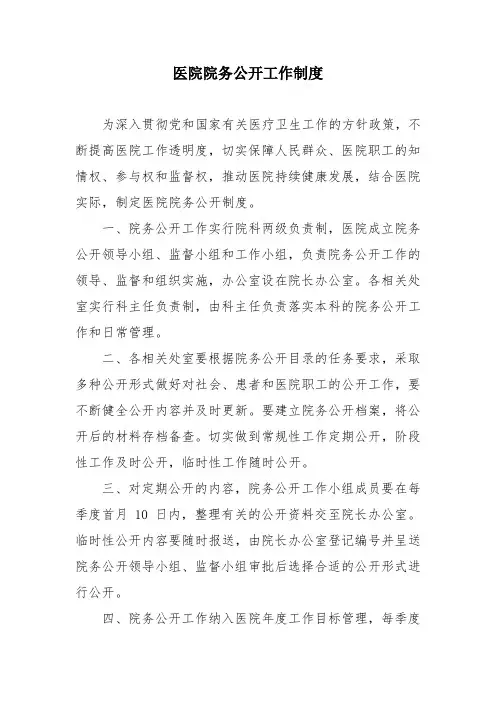 医院院务公开工作制度

为深入贯彻党和国家有关医疗卫生工作的方针政策，不断提高医院工作透明度，切实保障人民群众、医院职工的知情权、参与权和监督权，推动医院持续健康发展，结合医院实际，制定医院院务公开制度。

一、院务公开工作实行院科两级负责制，医院成立院务公开领导小组、监督小组和工作小组，负责院务公开工作的领导、监督和组织实施，办公室设在院长办公室。各相关处室实行科主任负责制，由科主任负责落实本科的院务公开工作和日常管理。

二、各相关处室要根据院务公开目录的任务要求，采取多种公开形式做好对社会、患者和医院职工的公开工作，要不断健全公开内容并及时更新。要建立院务公开档案，将公开后的材料存档备查。切实做到常规性工作定期公开，阶段性工作及时公开，临时性工作随时公开。

三、对定期公开的内容，院务公开工作小组成员要在每季度首月 10 日内，整理有关的公开资料交至院长办公室。临时性公开内容要随时报送，由院长办公室登记编号并呈送院务公开领导小组、监督小组审批后选择合适的公开形式进行公开。

四、院务公开工作纳入医院年度工作目标管理，每季度